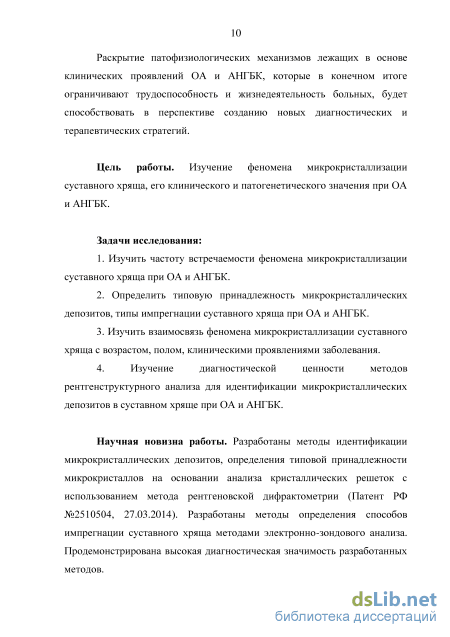 10

Раскрытие патофизиологических механизмов лежащих в основе клинических проявлений ОА и АНГБК, которые в конечном итоге ограничивают трудоспособность и жизнедеятельность больных, будет способствовать в перспективе созданию новых диагностических и терапевтических стратегий.

**Цель работы.** Изучение феномена микрокристаллизации суставного хряща, его клинического и патогенетического значения при ОА и АНГБК.

**Задачи исследования:**

1. Изучить частоту встречаемости феномена микрокристаллизации суставного хряща при ОА и АНГБК.

2. Определить типовую принадлежность микрокристаллических депозитов, типы импрегнации суставного хряща при ОА и АНГБК.

3. Изучить взаимосвязь феномена микрокристаллизации суставного хряща с возрастом, полом, клиническими проявлениями заболевания.

4. Изучение диагностической ценности методов рентгенструктурного анализа для идентификации микрокристаллических депозитов в суставном хряще при ОА и АНГБК.

**Научная новизна работы.** Разработаны методы идентификации микрокристаллических депозитов, определения типовой принадлежности микрокристаллов на основании анализа кристаллических решеток с использованием метода рентгеновской дифрактометрии (Патент РФ №2510504, 27.03.2014). Разработаны методы определения способов импрегнации суставного хряща методами электронно-зондового анализа. Продемонстрирована высокая диагностическая значимость разработанных методов.

dsLib.net
библиотека диссертаций